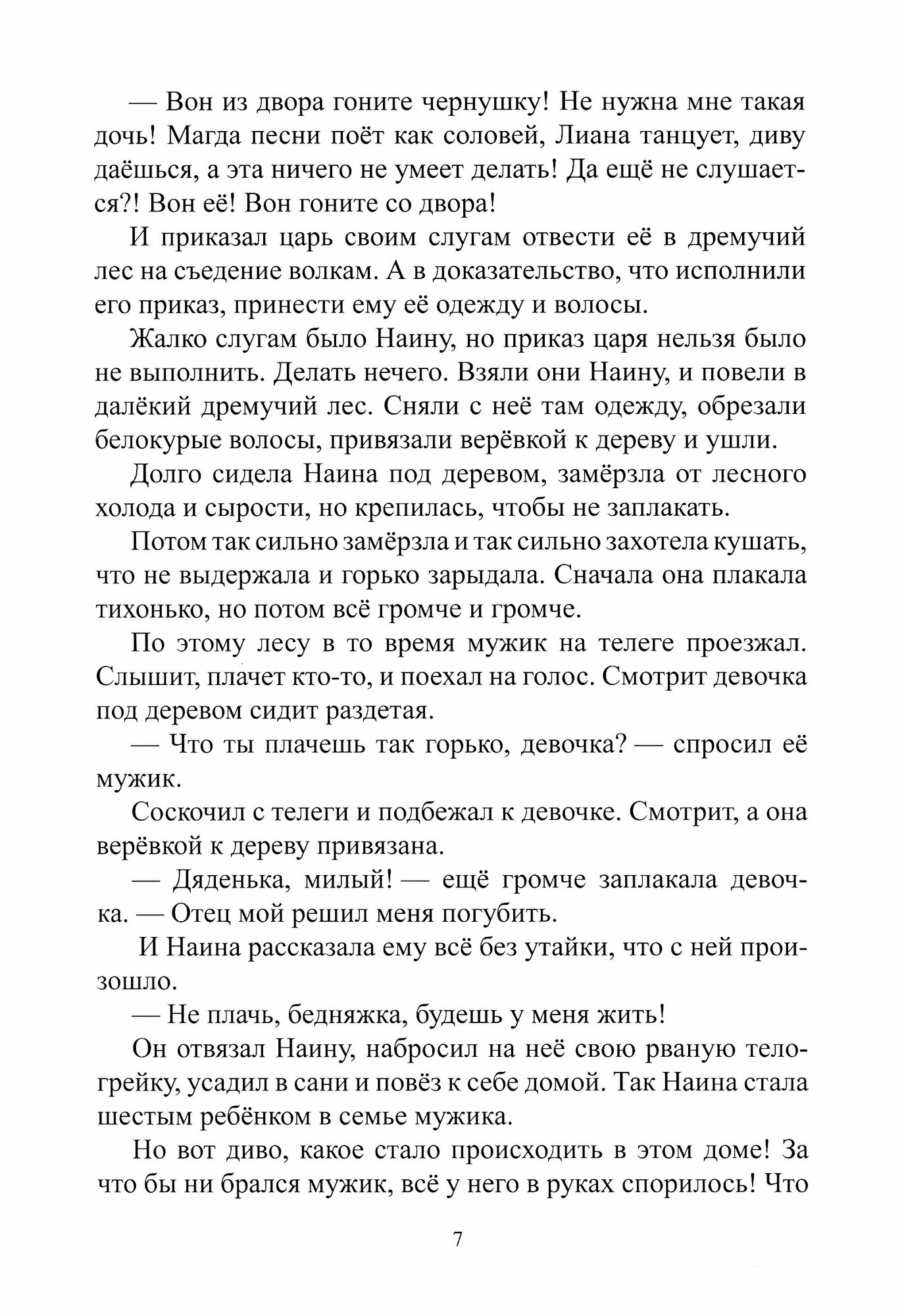 — Вон из двора гоните чернушку! Не нужна мне такая дочь! Магда песни поёт как соловей, Лиана танцует, диву даёшься, а эта ничего не умеет делать! Да ещё не слушается?! Вон её! Вон гоните со двора!

И приказал царь своим слугам отвести её в дремучий лес на съедение волкам. А в доказательство, что исполнили его приказ, принести ему её одежду и волосы.

Жалко слугам было Наину, но приказ царя нельзя было не выполнить. Делать нечего. Взяли они Наину, и повели в далёкий дремучий лес. Сняли с неё там одежду, обрезали белокурые волосы, привязали верёвкой к дереву и ушли.

Долго сидела Наина под деревом, замёрзла от лесного холода и сырости, но крепилась, чтобы не заплакать.

Потом так сильно замёрзла и так сильно захотела кушать, что не выдержала и горько зарыдала. Сначала она плакала тихонько, но потом всё громче и громче.

По этому лесу в то время мужик на телеге проезжал. Слышит, плачет кто-то, и поехал на голос. Смотрит девочка под деревом сидит раздетая.

— Что ты плачешь так горько, девочка? — спросил её мужик.

Соскочил с телеги и подбежал к девочке. Смотрит, а она верёвкой к дереву привязана.

— Дяденька, милый! — ещё громче заплакала девочка. — Отец мой решил меня погубить.

И Наина рассказала ему всё без утайки, что с ней произошло.

— Не плачь, бедняжка, будешь у меня жить!

Он отвязал Наину, набросил на неё свою рваную телогрейку, усадил в сани и повёз к себе домой. Так Наина стала шестым ребёнком в семье мужика.

Но вот диво, какое стало происходить в этом доме! За что бы ни брался мужик, всё у него в руках спорилось! Что

7